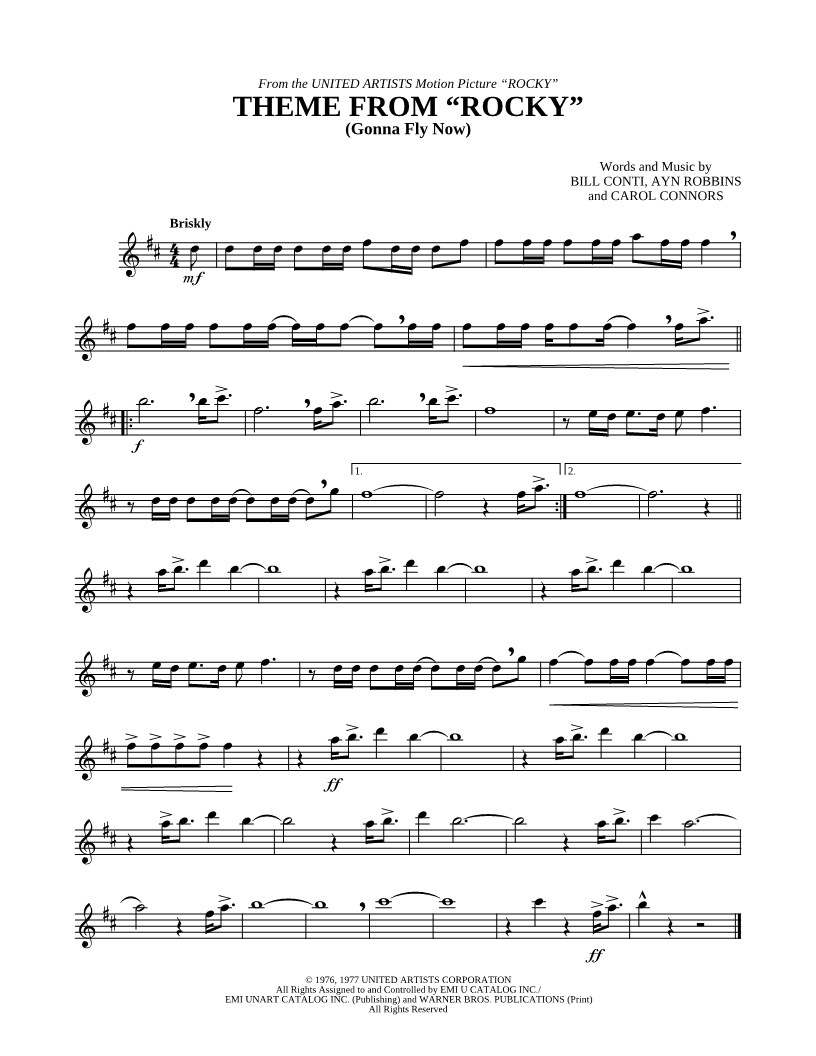 From the UNITED ARTISTS Motion Picture "ROCKY"

THEME FROM "ROCKY"
(Gonna Fly Now)

Words and Music by
BILL CONTI, AYN ROBBINS
and CAROL CONNORS

Briskly

mf

f

1.

2.

ff

ff

© 1976, 1977 UNITED ARTISTS CORPORATION
All Rights Assigned to and Controlled by EMI U CATALOG INC./
EMI UNART CATALOG INC. (Publishing) and WARNER BROS. PUBLICATIONS (Print)
All Rights Reserved